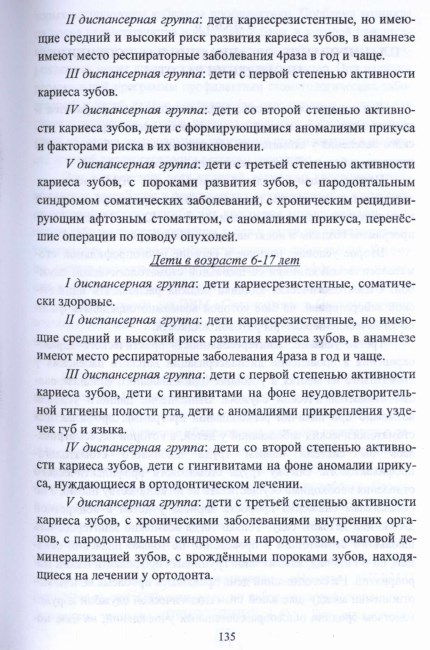 II диспансерная группа: дети кариесрезистентные, но имеющие средний и высокий риск развития кариеса зубов, в анамнезе имеют место респираторные заболевания 4раза в год и чаще.

III диспансерная группа: дети с первой степенью активности кариеса зубов.

IV диспансерная группа: дети со второй степенью активности кариеса зубов, дети с формирующимися аномалиями прикуса и факторами риска в их возникновении.

V диспансерная группа: дети с третьей степенью активности кариеса зубов, с пороками развития зубов, с пародонтальным синдромом соматических заболеваний, с хроническим рецидивирующим афтозным стоматитом, с аномалиями прикуса, перенёсшие операции по поводу опухолей.

Дети в возрасте 6-17 лет

I диспансерная группа: дети кариесрезистентные, соматически здоровые.

II диспансерная группа: дети кариесрезистентные, но имеющие средний и высокий риск развития кариеса зубов, в анамнезе имеют место респираторные заболевания 4раза в год и чаще.

III диспансерная группа: дети с первой степенью активности кариеса зубов, дети с гингивитами на фоне неудовлетворительной гигиены полости рта, дети с аномалиями прикрепления уздечек губ и языка.

IV диспансерная группа: дети со второй степенью активности кариеса зубов, дети с гингивитами на фоне аномалии прикуса, нуждающиеся в ортодонтическом лечении.

V диспансерная группа: дети с третьей степенью активности кариеса зубов, с хроническими заболеваниями внутренних органов, с пародонтальным синдромом и пародонтозом, очаговой деминерализацией зубов, с врождёнными пороками зубов, находящиеся на лечении у ортодонта.

135